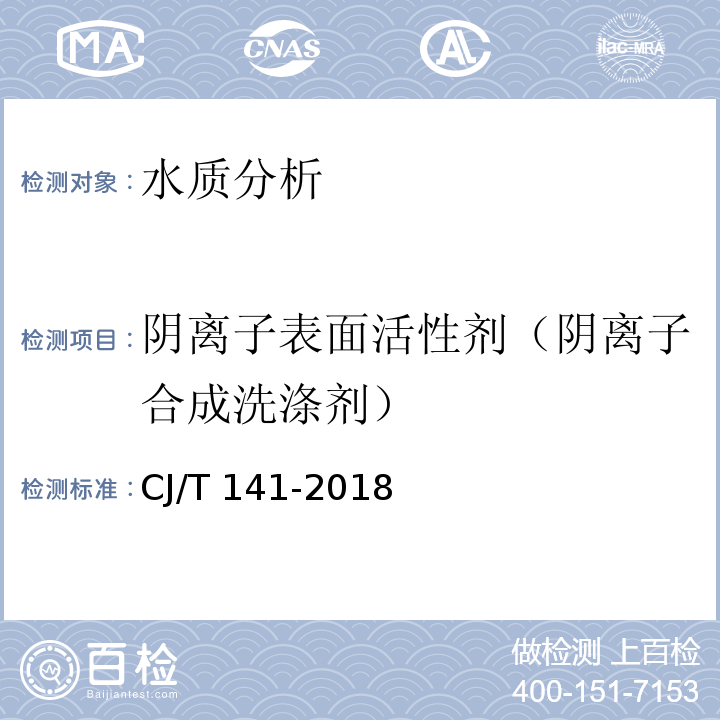 MA CNAS AL ilac-MRA

检测对象：水质分析

检测项目：阴离子表面活性剂（阴离子合成洗涤剂）

检测标准：CJ/T 141-2018

百检
Baijiantest.com

做检测 上百检
400-151-7153